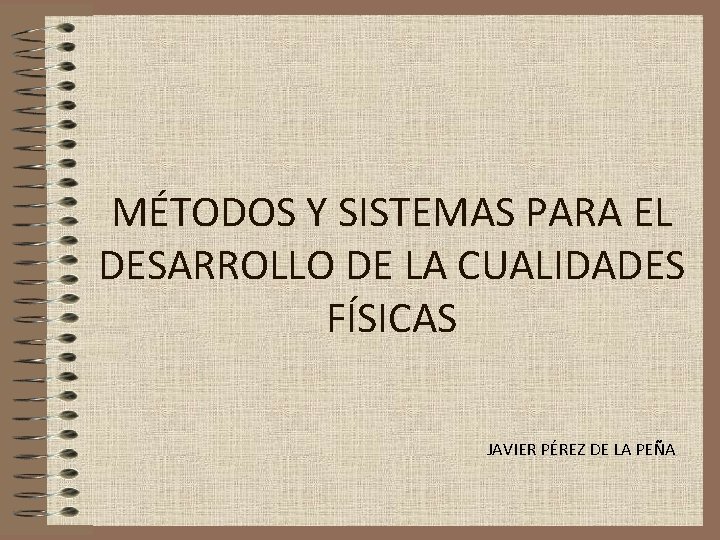 MÉTODOS Y SISTEMAS PARA EL DESARROLLO DE LA CUALIDADES FÍSICAS

JAVIER PÉREZ DE LA PEÑA